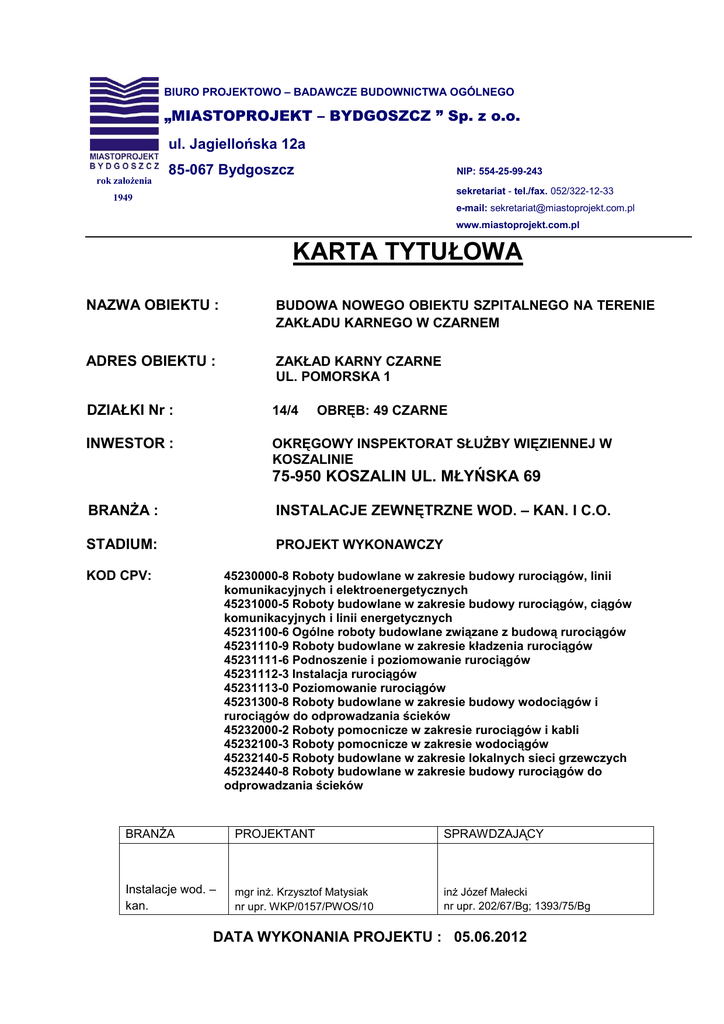 MIASTOPROJEKT
BYDGOSZCZ
rok założenia
1949

BIURO PROJEKTOWO – BADAWCZE BUDOWNICTWA OGÓLNEGO
„MIASTOPROJEKT – BYDGOSZCZ ” Sp. z o.o.
ul. Jagiellońska 12a
85-067 Bydgoszcz

NIP: 554-25-99-243
sekretariat - tel./fax. 052/322-12-33
e-mail: sekretariat@miastoprojekt.com.pl
www.miastoprojekt.com.pl

KARTA TYTUŁOWA

NAZWA OBIEKTU : BUDOWA NOWEGO OBIEKTU SZPITALNEGO NA TERENIE ZAKŁADU KARNEGO W CZARNEM

ADRES OBIEKTU : ZAKŁAD KARNY CZARNE
UL. POMORSKA 1

DZIAŁKI Nr : 14/4 OBRĘB: 49 CZARNE

INWESTOR : OKRĘGOWY INSPEKTORAT SŁUŻBY WIĘZIENNEJ W KOSZALINIE
75-950 KOSZALIN UL. MŁYŃSKA 69

BRANŻA : INSTALACJE ZEWNĘTRZNE WOD. – KAN. I C.O.

STADIUM: PROJEKT WYKONAWCZY

KOD CPV: 45230000-8 Roboty budowlane w zakresie budowy rurociągów, linii komunikacyjnych i elektroenergetycznych
45231000-5 Roboty budowlane w zakresie budowy rurociągów, ciągów komunikacyjnych i linii energetycznych
45231100-6 Ogólne roboty budowlane związane z budową rurociągów
45231110-9 Roboty budowlane w zakresie kładzenia rurociągów
45231111-6 Podnoszenie i poziomowanie rurociągów
45231112-3 Instalacja rurociągów
45231113-0 Poziomowanie rurociągów
45231300-8 Roboty budowlane w zakresie budowy wodociągów i rurociągów do odprowadzania ścieków
45232000-2 Roboty pomocnicze w zakresie rurociągów i kabli
45232100-3 Roboty pomocnicze w zakresie wodociągów
45232140-5 Roboty budowlane w zakresie lokalnych sieci grzewczych
45232440-8 Roboty budowlane w zakresie budowy rurociągów do odprowadzania ścieków

| BRANŻA | PROJEKTANT | SPRAWDZAJĄCY |
|---|---|---|
| Instalacje wod. – kan. | mgr inż. Krzysztof Matysiak nr upr. WKP/0157/PWOS/10 | inż Józef Małecki nr upr. 202/67/Bg; 1393/75/Bg |

DATA WYKONANIA PROJEKTU : 05.06.2012